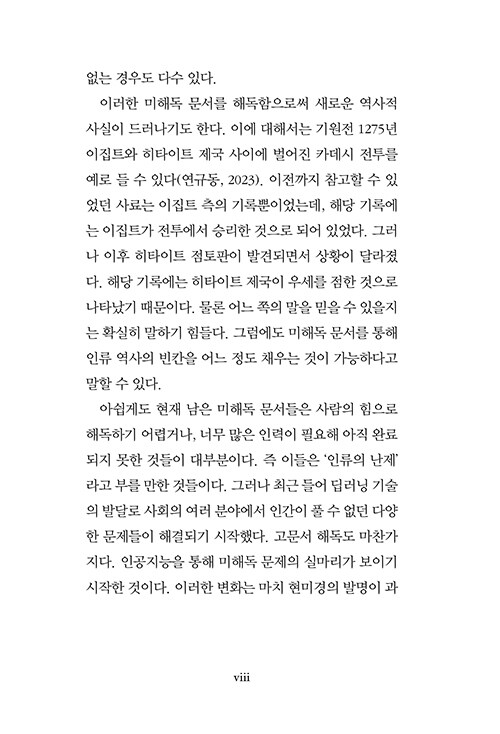 없는 경우도 다수 있다.

이러한 미해독 문서를 해독함으로써 새로운 역사적 사실이 드러나기도 한다. 이에 대해서는 기원전 1275년 이집트와 히타이트 제국 사이에 벌어진 카데시 전투를 예로 들 수 있다(연규동, 2023). 이전까지 참고할 수 있었던 사료는 이집트 측의 기록뿐이었는데, 해당 기록에는 이집트가 전투에서 승리한 것으로 되어 있었다. 그러나 이후 히타이트 점토판이 발견되면서 상황이 달라졌다. 해당 기록에는 히타이트 제국이 우세를 점한 것으로 나타났기 때문이다. 물론 어느 쪽의 말을 믿을 수 있을지는 확실히 말하기 힘들다. 그럼에도 미해독 문서를 통해 인류 역사의 빈칸을 어느 정도 채우는 것이 가능하다고 말할 수 있다.

아쉽게도 현재 남은 미해독 문서들은 사람의 힘으로 해독하기 어렵거나, 너무 많은 인력이 필요해 아직 완료되지 못한 것들이 대부분이다. 즉 이들은 '인류의 난제'라고 부를 만한 것들이다. 그러나 최근 들어 딥러닝 기술의 발달로 사회의 여러 분야에서 인간이 풀 수 없던 다양한 문제들이 해결되기 시작했다. 고문서 해독도 마찬가지다. 인공지능을 통해 미해독 문제의 실마리가 보이기 시작한 것이다. 이러한 변화는 마치 현미경의 발명이 과

viii